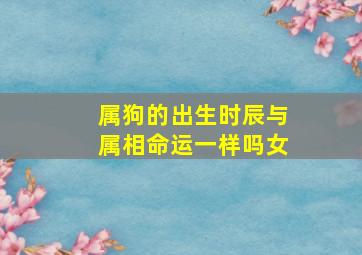 属狗的出生时辰与属相命运一样吗女